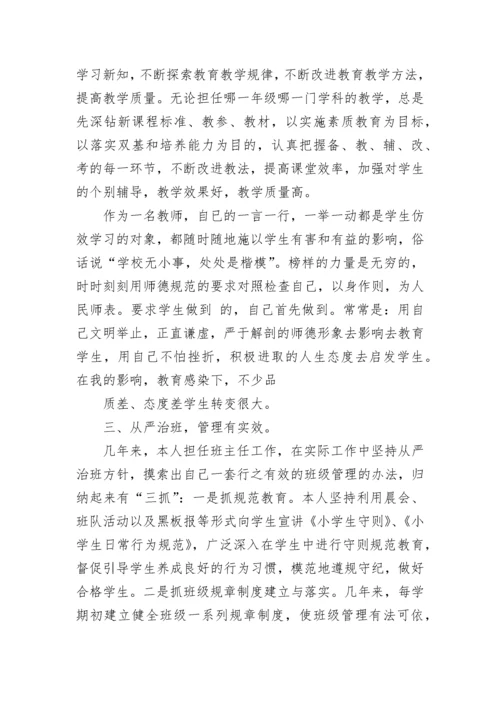 学习新知，不断探索教育教学规律，不断改进教育教学方法，提高教学质量。无论担任哪一年级哪一门学科的教学，总是先深钻新课程标准、教参、教材，以实施素质教育为目标，以落实双基和培养能力为目的，认真把握备、教、辅、改、考的每一环节，不断改进教法，提高课堂效率，加强对学生的个别辅导，教学效果好，教学质量高。

作为一名教师，自己的一言一行，一举一动都是学生仿效学习的对象，都随时随地施以学生有害和有益的影响，俗话说“学校无小事，处处是楷模”。榜样的力量是无穷的，时时刻刻用师德规范的要求对照检查自己，以身作则，为人民师表。要求学生做到 的，自己首先做到。常常是：用自己文明举止，正直谦虚，严于解剖的师德形象去影响去教育学生，用自己不怕挫折，积极进取的人生态度去启发学生。在我的影响，教育感染下，不少品

质差、态度差学生转变很大。

三、从严治班，管理有实效。

几年来，本人担任班主任工作，在实际工作中坚持从严治班方针，摸索出自己一套行之有效的班级管理的办法，归纳起来有“三抓”：一是抓规范教育。本人坚持利用晨会、班队活动以及黑板报等形式向学生宣讲《小学生守则》、《小学生日常行为规范》，广泛深入在学生中进行守则规范教育，督促引导学生养成良好的行为习惯，模范地遵规守纪，做好合格学生。二是抓班级规章制度建立与落实。几年来，每学期初建立健全班级一系列规章制度，使班级管理有法可依，